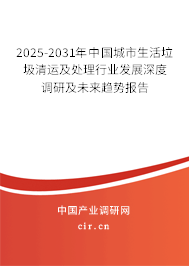 2025-2031年中国城市生活垃圾清运及处理行业发展深度调研及未来趋势报告

中国产业调研网

cir.cn